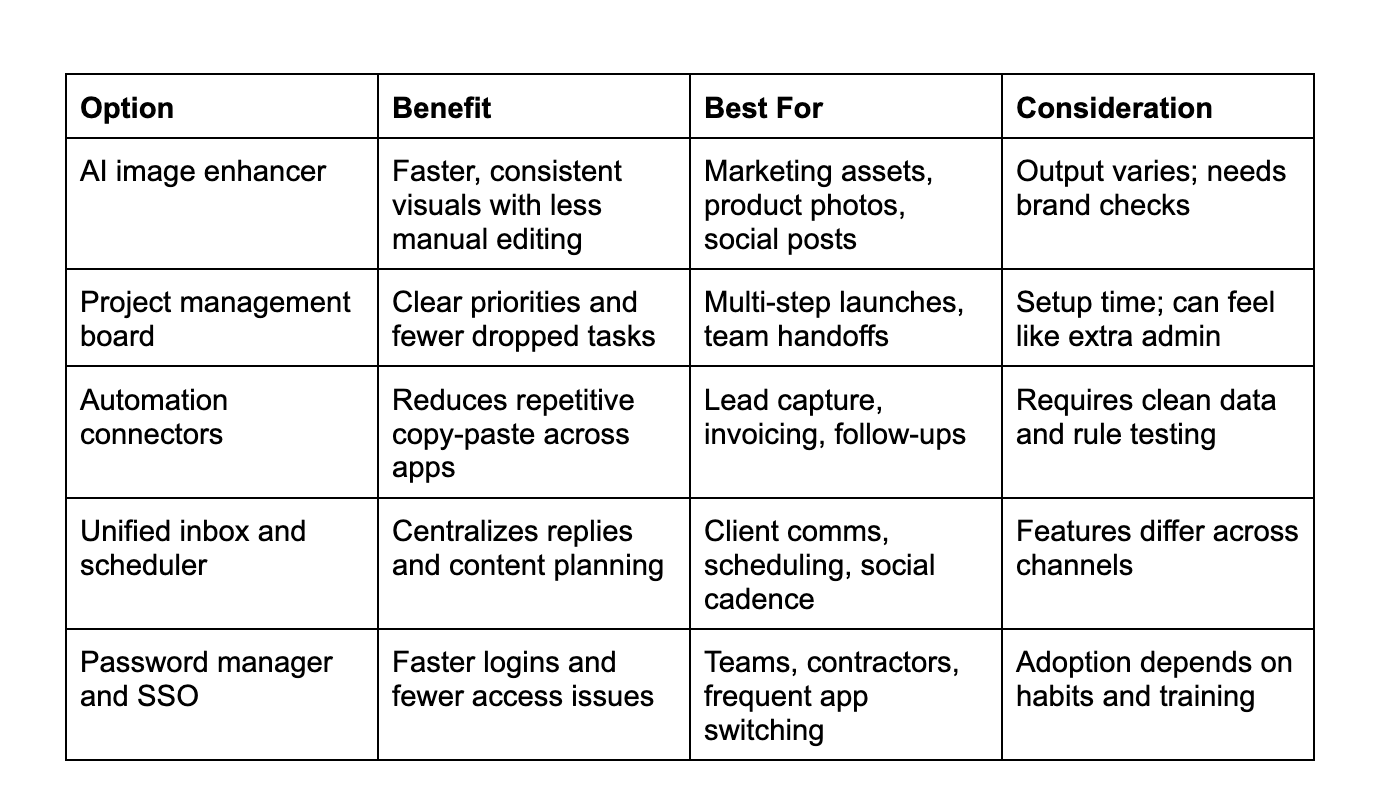 | Option | Benefit | Best For | Consideration |
|---|---|---|---|
| AI image enhancer | Faster, consistent visuals with less manual editing | Marketing assets, product photos, social posts | Output varies; needs brand checks |
| Project management board | Clear priorities and fewer dropped tasks | Multi-step launches, team handoffs | Setup time; can feel like extra admin |
| Automation connectors | Reduces repetitive copy-paste across apps | Lead capture, invoicing, follow-ups | Requires clean data and rule testing |
| Unified inbox and scheduler | Centralizes replies and content planning | Client comms, scheduling, social cadence | Features differ across channels |
| Password manager and SSO | Faster logins and fewer access issues | Teams, contractors, frequent app switching | Adoption depends on habits and training |